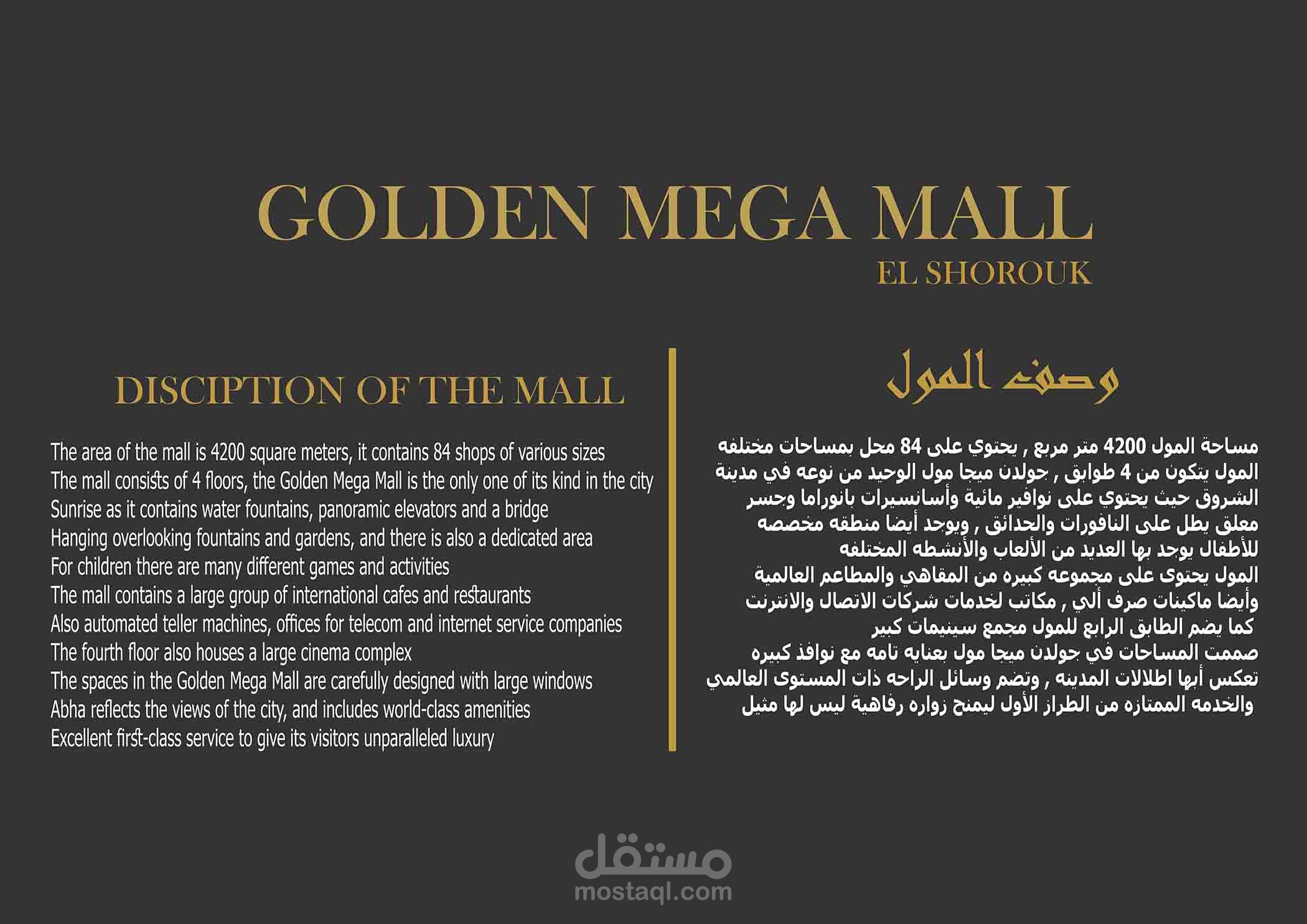 GOLDEN MEGA MALL
EL SHOROUK

DISCIPTION OF THE MALL

The area of the mall is 4200 square meters, it contains 84 shops of various sizes
The mall consists of 4 floors, the Golden Mega Mall is the only one of its kind in the city
Sunrise as it contains water fountains, panoramic elevators and a bridge
Hanging overlooking fountains and gardens, and there is also a dedicated area
For children there are many different games and activities
The mall contains a large group of international cafes and restaurants
Also automated teller machines, offices for telecom and internet service companies
The fourth floor also houses a large cinema complex
The spaces in the Golden Mega Mall are carefully designed with large windows
Abha reflects the views of the city, and includes world-class amenities
Excellent first-class service to give its visitors unparalleled luxury

وصف المول

مساحة المول 4200 متر مربع , يحتوي على 84 محل بمساحات مختلفه
المول يتكون من 4 طوابق , جولدن ميجا مول الوحيد من نوعه في مدينة
الشروق حيث يحتوي على نوافير مائية وأسانسيرات بانوراما وجسر
معلق يطل على النافورات والحدائق , ويوجد أيضا منطقه مخصصه
للأطفال يوجد بها العديد من الألعاب والأنشطه المختلفه
المول يحتوى على مجموعه كبيره من المقاهي والمطاعم العالمية
وأيضا ماكينات صرف ألي , مكاتب لخدمات شركات الاتصال والانترنت
كما يضم الطابق الرابع للمول مجمع سينيمات كبير
صممت المساحات في جولدن ميجا مول بعنايه تامه مع نوافذ كبيره
تعكس أبها اطلالات المدينه , وتضم وسائل الراحه ذات المستوى العالمي
والخدمه الممتازه من الطراز الأول ليمنح زواره رفاهية ليس لها مثيل

مستقل
mostaql.com